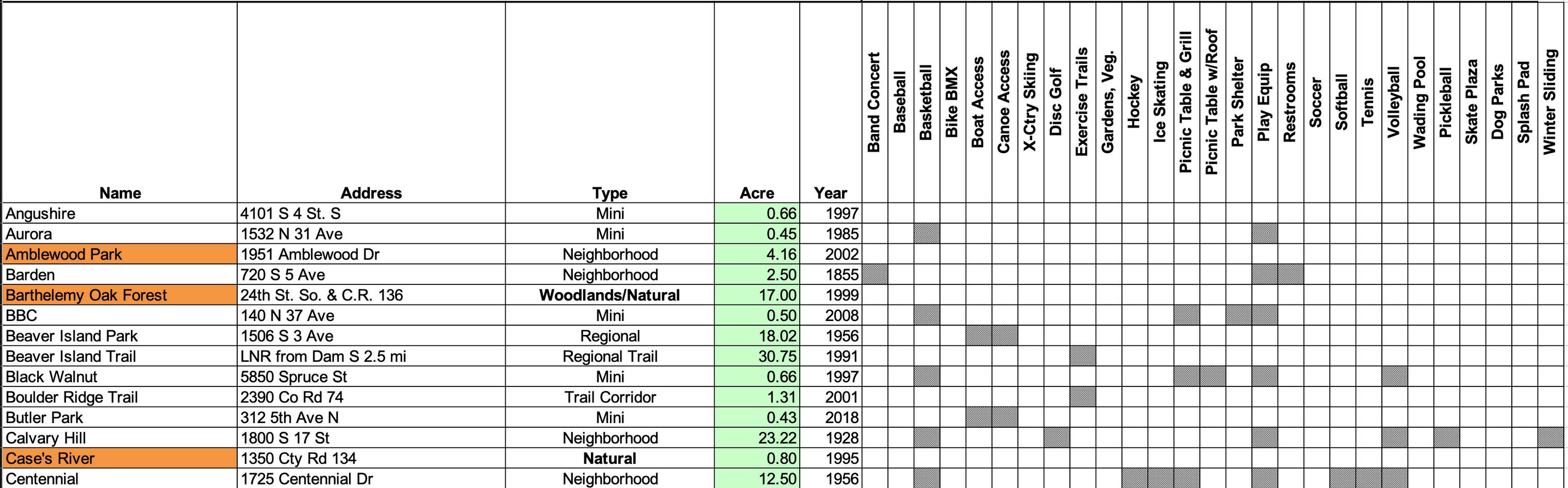 | Name | Address | Type | Acre | Year | Band Concert | Baseball | Basketball | Bike BMX | Boat Access | Canoe Access | X-Ctry Skiing | Disc Golf | Exercise Trails | Gardens, Veg. | Hockey | Ice Skating | Picnic Table & Grill | Picnic Table w/Roof | Park Shelter | Play Equip | Restrooms | Soccer | Softball | Tennis | Volleyball | Wading Pool | Pickleball | Skate Plaza | Dog Parks | Splash Pad | Winter Sliding |
|---|---|---|---|---|---|---|---|---|---|---|---|---|---|---|---|---|---|---|---|---|---|---|---|---|---|---|---|---|---|---|---|
| Angushire | 4101 S 4 St. S | Mini | 0.66 | 1997 | | | | | | | | | | | | | | | | | | | | | | | | | | | |
| Aurora | 1532 N 31 Ave | Mini | 0.45 | 1985 | | | | | | | | | | | | | | | | | | | | | | | | | | | |
| Amblewood Park | 1951 Amblewood Dr | Neighborhood | 4.16 | 2002 | | | | | | | | | | | | | | | | | | | | | | | | | | | |
| Barden | 720 S 5 Ave | Neighborhood | 2.50 | 1855 | | | | | | | | | | | | | | | | | | | | | | | | | | | |
| Barthelemy Oak Forest | 24th St. So. & C.R. 136 | Woodlands/Natural | 17.00 | 1999 | | | | | | | | | | | | | | | | | | | | | | | | | | | |
| BBC | 140 N 37 Ave | Mini | 0.50 | 2008 | | | | | | | | | | | | | | | | | | | | | | | | | | | |
| Beaver Island Park | 1506 S 3 Ave | Regional | 18.02 | 1956 | | | | | | | | | | | | | | | | | | | | | | | | | | | |
| Beaver Island Trail | LNR from Dam S 2.5 mi | Regional Trail | 30.75 | 1991 | | | | | | | | | | | | | | | | | | | | | | | | | | | |
| Black Walnut | 5850 Spruce St | Mini | 0.66 | 1997 | | | | | | | | | | | | | | | | | | | | | | | | | | | |
| Boulder Ridge Trail | 2390 Co Rd 74 | Trail Corridor | 1.31 | 2001 | | | | | | | | | | | | | | | | | | | | | | | | | | | |
| Butler Park | 312 5th Ave N | Mini | 0.43 | 2018 | | | | | | | | | | | | | | | | | | | | | | | | | | | |
| Calvary Hill | 1800 S 17 St | Neighborhood | 23.22 | 1928 | | | | | | | | | | | | | | | | | | | | | | | | | | | |
| Case's River | 1350 Cty Rd 134 | Natural | 0.80 | 1995 | | | | | | | | | | | | | | | | | | | | | | | | | | | |
| Centennial | 1725 Centennial Dr | Neighborhood | 12.50 | 1956 | | | | | | | | | | | | | | | | | | | | | | | | | | | |